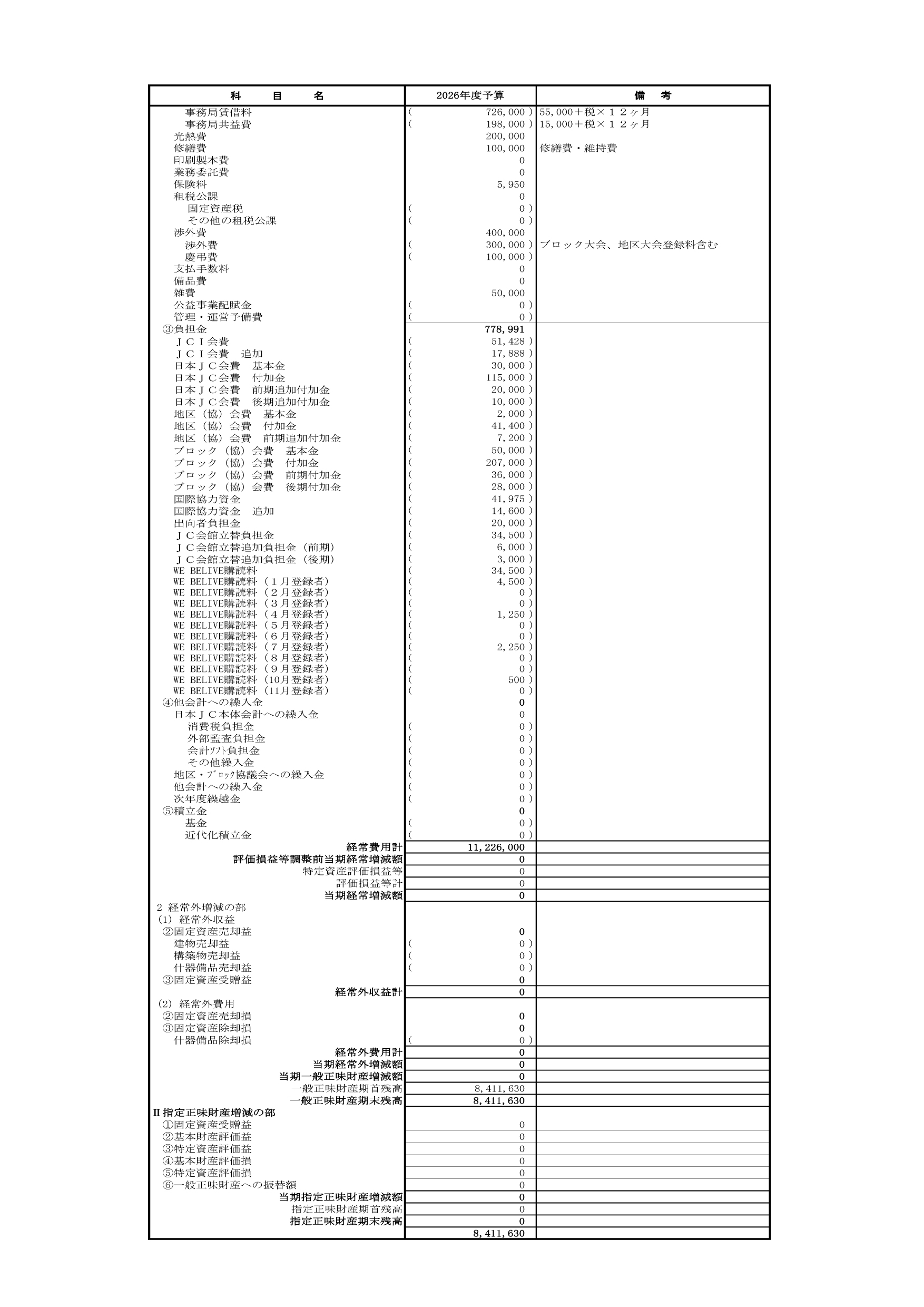 | 科　目　名 | 2026年度予算 | 備　考 |
|---|---|---|
| 事務局賃借料 | ( 726,000 ) | 55,000＋税×１２ヶ月 |
| 事務局共益費 | ( 198,000 ) | 15,000＋税×１２ヶ月 |
| 光熱費 | 200,000 | |
| 修繕費 | 100,000 | 修繕費・維持費 |
| 印刷製本費 | 0 | |
| 業務委託費 | 0 | |
| 保険料 | 5,950 | |
| 租税公課 | 0 | |
| 固定資産税 | ( 0 ) | |
| その他の租税公課 | ( 0 ) | |
| 渉外費 | 400,000 | |
| 渉外費 | ( 300,000 ) | ブロック大会、地区大会登録料含む |
| 慶弔費 | ( 100,000 ) | |
| 支払手数料 | 0 | |
| 備品費 | 0 | |
| 雑費 | 50,000 | |
| 公益事業配賦金 | ( 0 ) | |
| 管理・運営予備費 | ( 0 ) | |
| ③負担金 | 778,991 | |
| ＪＣＩ会費 | ( 51,428 ) | |
| ＪＣＩ会費　追加 | ( 17,888 ) | |
| 日本ＪＣ会費　基本金 | ( 30,000 ) | |
| 日本ＪＣ会費　付加金 | ( 115,000 ) | |
| 日本ＪＣ会費　前期追加付加金 | ( 20,000 ) | |
| 日本ＪＣ会費　後期追加付加金 | ( 10,000 ) | |
| 地区（協）会費　基本金 | ( 2,000 ) | |
| 地区（協）会費　付加金 | ( 41,400 ) | |
| 地区（協）会費　前期追加付加金 | ( 7,200 ) | |
| ブロック（協）会費　基本金 | ( 50,000 ) | |
| ブロック（協）会費　付加金 | ( 207,000 ) | |
| ブロック（協）会費　前期付加金 | ( 36,000 ) | |
| ブロック（協）会費　後期付加金 | ( 28,000 ) | |
| 国際協力資金 | ( 41,975 ) | |
| 国際協力資金　追加 | ( 14,600 ) | |
| 出向者負担金 | ( 20,000 ) | |
| ＪＣ会館立替負担金 | ( 34,500 ) | |
| ＪＣ会館立替追加負担金（前期） | ( 6,000 ) | |
| ＪＣ会館立替追加負担金（後期） | ( 3,000 ) | |
| WE BELIVE購読料 | ( 34,500 ) | |
| WE BELIVE購読料（１月登録者） | ( 4,500 ) | |
| WE BELIVE購読料（２月登録者） | ( 0 ) | |
| WE BELIVE購読料（３月登録者） | ( 0 ) | |
| WE BELIVE購読料（４月登録者） | ( 1,250 ) | |
| WE BELIVE購読料（５月登録者） | ( 0 ) | |
| WE BELIVE購読料（６月登録者） | ( 0 ) | |
| WE BELIVE購読料（７月登録者） | ( 2,250 ) | |
| WE BELIVE購読料（８月登録者） | ( 0 ) | |
| WE BELIVE購読料（９月登録者） | ( 0 ) | |
| WE BELIVE購読料（10月登録者） | ( 500 ) | |
| WE BELIVE購読料（11月登録者） | ( 0 ) | |
| ④他会計への繰入金 | 0 | |
| 日本ＪＣ本体会計への繰入金 | 0 | |
| 消費税負担金 | ( 0 ) | |
| 外部監査負担金 | ( 0 ) | |
| 会計ｿﾌﾄ負担金 | ( 0 ) | |
| その他繰入金 | ( 0 ) | |
| 地区・ﾌﾞﾛｯｸ協議会への繰入金 | ( 0 ) | |
| 他会計への繰入金 | ( 0 ) | |
| 次年度繰越金 | ( 0 ) | |
| ⑤積立金 | 0 | |
| 基金 | ( 0 ) | |
| 近代化積立金 | ( 0 ) | |
| 経常費用計 | 11,226,000 | |
| 評価損益等調整前当期経常増減額 | 0 | |
| 特定資産評価損益等 | 0 | |
| 評価損益等計 | 0 | |
| 当期経常増減額 | 0 | |
| 2 経常外増減の部 | | |
| (1) 経常外収益 | | |
| ②固定資産売却益 | 0 | |
| 建物売却益 | ( 0 ) | |
| 構築物売却益 | ( 0 ) | |
| 什器備品売却益 | ( 0 ) | |
| ③固定資産受贈益 | 0 | |
| 経常外収益計 | 0 | |
| (2) 経常外費用 | | |
| ②固定資産売却損 | 0 | |
| ③固定資産除却損 | 0 | |
| 什器備品除却損 | ( 0 ) | |
| 経常外費用計 | 0 | |
| 当期経常外増減額 | 0 | |
| 当期一般正味財産増減額 | 0 | |
| 一般正味財産期首残高 | 8,411,630 | |
| 一般正味財産期末残高 | 8,411,630 | |
| Ⅱ指定正味財産増減の部 | | |
| ①固定資産受贈益 | 0 | |
| ②基本財産評価益 | 0 | |
| ③特定資産評価益 | 0 | |
| ④基本財産評価損 | 0 | |
| ⑤特定資産評価損 | 0 | |
| ⑥一般正味財産への振替額 | 0 | |
| 当期指定正味財産増減額 | 0 | |
| 指定正味財産期首残高 | 0 | |
| 指定正味財産期末残高 | 0 | |
| | 8,411,630 | |